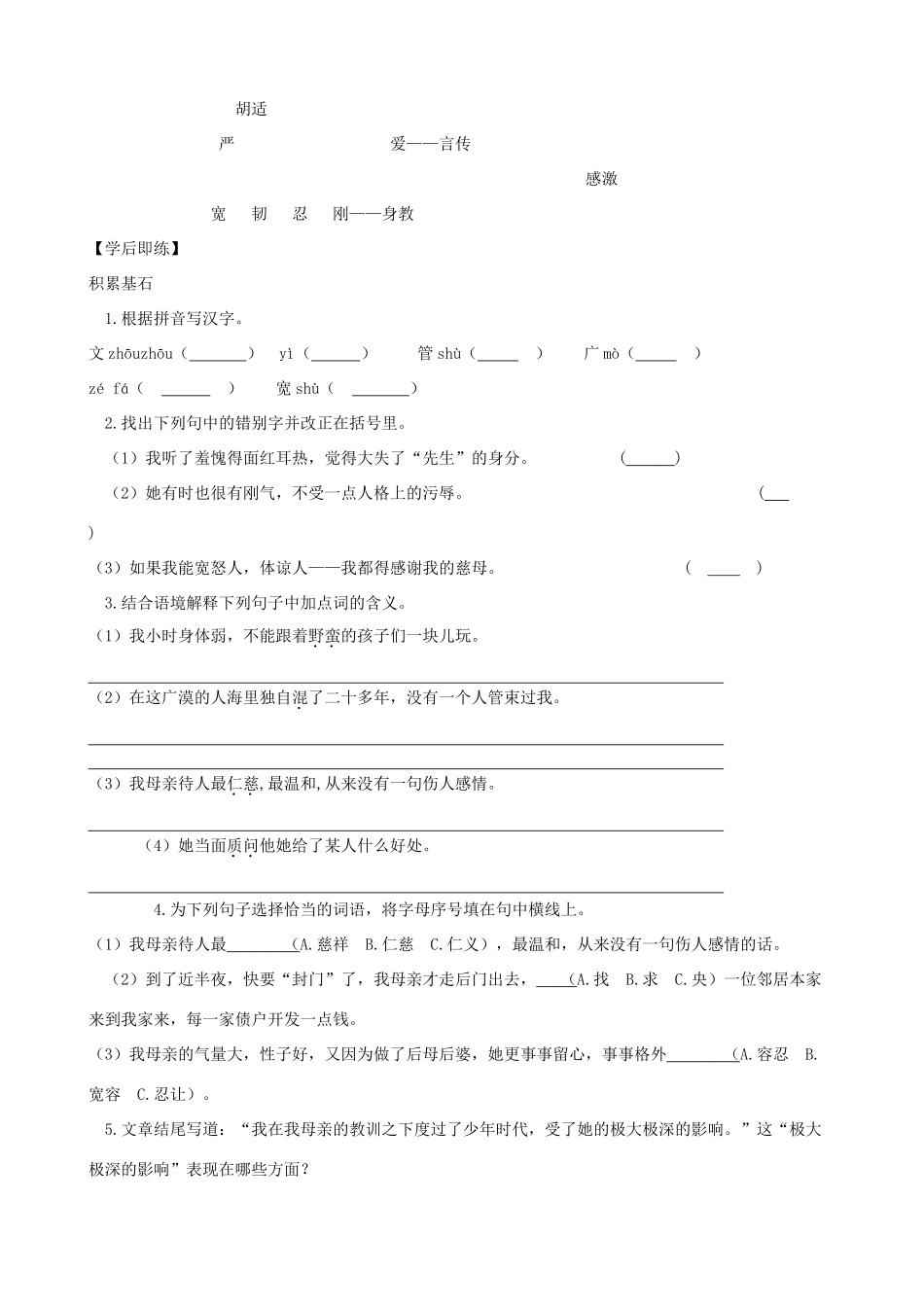 胡适

严 爱——言传

感激

宽 韧 忍 刚——身教

【学后即练】

积累基石

1.根据拼音写汉字。

文zhōuzhōu（____） yì（____） 管shù（____） 广mò（____）

zé fá（____） 宽shù（____）

2.找出下列句中的错别字并改正在括号里。

（1）我听了羞愧得面红耳热，觉得大失了“先生”的身分。 （____）

（2）她有时也很有刚气，不受一点人格上的污辱。 （____）

（3）如果我能宽怒人，体谅人——我都得感谢我的慈母。 （____）

3.结合语境解释下列句子中加点词的含义。

（1）我小时身体弱，不能跟着野蛮的孩子们一块儿玩。

____

（2）在这广漠的人海里独自混了二十多年，没有一个人管束过我。

____

____

（3）我母亲待人最仁慈，最温和，从来没有一句伤人感情。

____

（4）她当面质问他她给了某人什么好处。

____

4.为下列句子选择恰当的词语，将字母序号填在句中横线上。

（1）我母亲待人最____(A.慈祥 B.仁慈 C.仁义)，最温和，从来没有一句伤人感情的话。

（2）到了近半夜，快要“封门”了，我母亲才走后门出去，____(A.找 B.求 C.央)一位邻居本家来到我家来，每一家债户开发一点钱。

（3）我母亲的气量大，性子好，又因为做了后母后婆，她更事事留心，事事格外____(A.容忍 B.宽容 C.忍让)。

5.文章结尾写道：“我在我母亲的教训之下度过了少年时代，受了她的极大极深的影响。”这“极大极深的影响”表现在哪些方面？